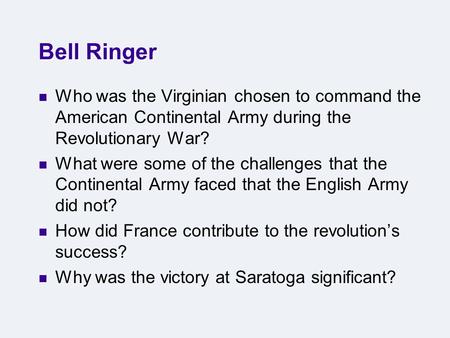 Bell Ringer

- Who was the Virginian chosen to command the American Continental Army during the Revolutionary War?
- What were some of the challenges that the Continental Army faced that the English Army did not?
- How did France contribute to the revolution's success?
- Why was the victory at Saratoga significant?